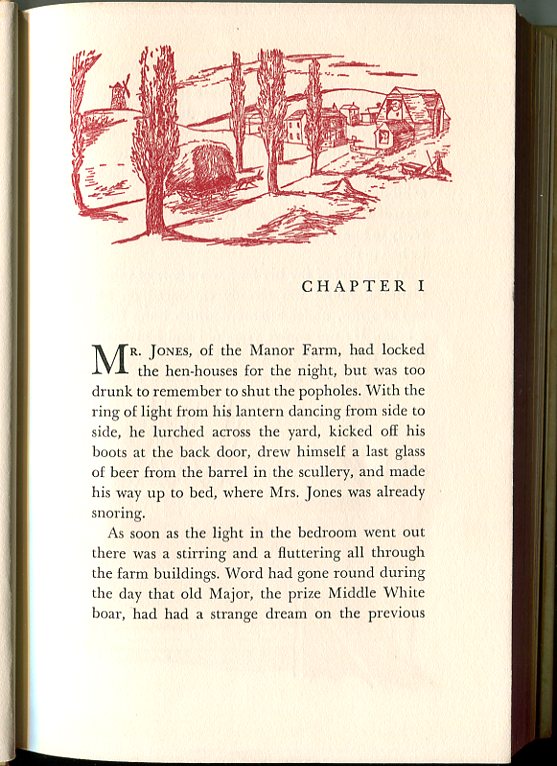 CHAPTER I

MR. JONES, of the Manor Farm, had locked the hen-houses for the night, but was too drunk to remember to shut the popholes. With the ring of light from his lantern dancing from side to side, he lurched across the yard, kicked off his boots at the back door, drew himself a last glass of beer from the barrel in the scullery, and made his way up to bed, where Mrs. Jones was already snoring.

As soon as the light in the bedroom went out there was a stirring and a fluttering all through the farm buildings. Word had gone round during the day that old Major, the prize Middle White boar, had had a strange dream on the previous